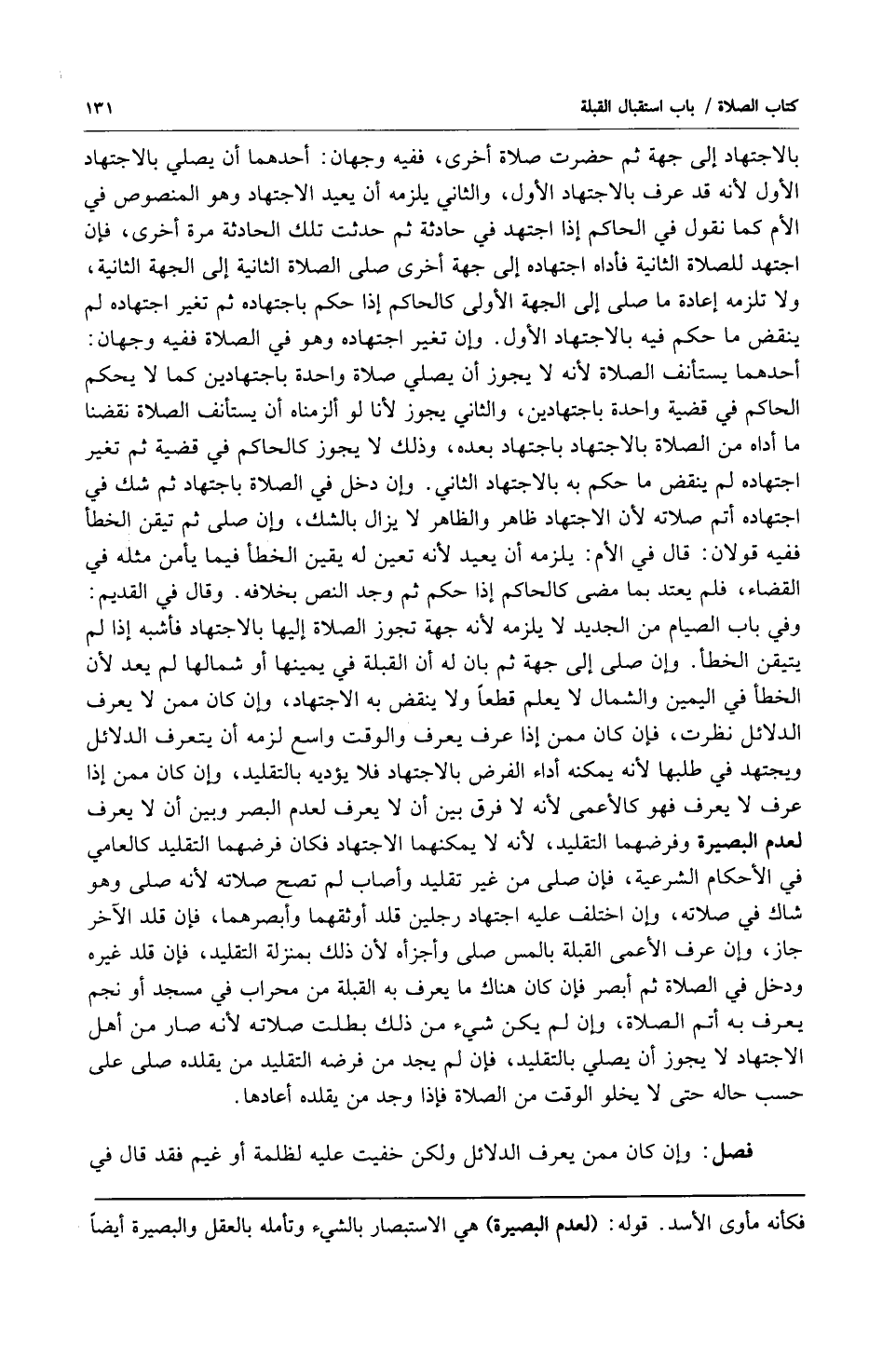 كتاب الصلاة / باب استقبال القبلة

١٣١

بالاجتهاد إلى جهة ثم حضرت صلاة أخرى، ففيه وجهان: أحدهما أن يصلي بالاجتهاد الأول لأنه قد عرف بالاجتهاد الأول، والثاني يلزمه أن يعيد الاجتهاد وهو المنصوص في الأم كما نقول في الحاكم إذا اجتهد في حادثة ثم حدثت تلك الحادثة مرة أخرى، فإن اجتهد للصلاة الثانية فأداه اجتهاده إلى جهة أخرى صلى الصلاة الثانية إلى الجهة الثانية، ولا تلزمه إعادة ما صلى إلى الجهة الأولى كالحاكم إذا حكم باجتهاده ثم تغير اجتهاده لم ينقض ما حكم فيه بالاجتهاد الأول. وإن تغير اجتهاده وهو في الصلاة ففيه وجهان: أحدهما يستأنف الصلاة لأنه لا يجوز أن يصلي صلاة واحدة باجتهادين كما لا يحكم الحاكم في قضية واحدة باجتهادين، والثاني يجوز لأنا لو ألزمناه أن يستأنف الصلاة نقضنا ما أداه من الصلاة بالاجتهاد باجتهاد بعده، وذلك لا يجوز كالحاكم في قضية ثم تغير اجتهاده لم ينقض ما حكم به بالاجتهاد الثاني. وإن دخل في الصلاة باجتهاد ثم شك في اجتهاده أتم صلاته لأن الاجتهاد ظاهر والظاهر لا يزال بالشك، وإن صلى ثم تيقن الخطأ ففيه قولان: قال في الأم: يلزمه أن يعيد لأنه تعين له يقين الخطأ فيما يأمن مثله في القضاء، فلم يعتد بما مضى كالحاكم إذا حكم ثم وجد النص بخلافه. وقال في القديم: وفي باب الصيام من الجديد لا يلزمه لأنه جهة تجوز الصلاة إليها بالاجتهاد فأشبه إذا لم يتيقن الخطأ. وإن صلى إلى جهة ثم بان له أن القبلة في يمينها أو شمالها لم يعد لأن الخطأ في اليمين والشمال لا يعلم قطعاً ولا ينقض به الاجتهاد، وإن كان ممن لا يعرف الدلائل نظرت، فإن كان ممن إذا عرف يعرف والوقت واسع لزمه أن يتعرف الدلائل ويجتهد في طلبها لأنه يمكنه أداء الفرض بالاجتهاد فلا يؤديه بالتقليد، وإن كان ممن إذا عرف لا يعرف فهو كالأعمى لأنه لا فرق بين أن لا يعرف لعدم البصر وبين أن لا يعرف لعدم البصيرة وفرضهما التقليد، لأنه لا يمكنهما الاجتهاد فكان فرضهما التقليد كالعامي في الأحكام الشرعية، فإن صلى من غير تقليد وأصاب لم تصح صلاته لأنه صلى وهو شاك في صلاته، وإن اختلف عليه اجتهاد رجلين قلد أوثقهما وأبصرهما، فإن قلد الآخر جاز، وإن عرف الأعمى القبلة بالمس صلى وأجزأه لأن ذلك بمنزلة التقليد، فإن قلد غيره ودخل في الصلاة ثم أبصر فإن كان هناك ما يعرف به القبلة من محراب في مسجد أو نجم يعرف به أتم الصلاة، وإن لم يكن شيء من ذلك بطلت صلاته لأنه صار من أهل الاجتهاد لا يجوز أن يصلي بالتقليد، فإن لم يجد من فرضه التقليد من يقلده صلى على حسب حاله حتى لا يخلو الوقت من الصلاة فإذا وجد من يقلده أعاده.

فصل: وإن كان ممن يعرف الدلائل ولكن خفيت عليه لظلمة أو غيم فقد قال في

فكأنه مأوى الأسد. قوله: (لعدم البصيرة) هي الاستبصار بالشيء وتأمله بالعقل والبصيرة أيضاً